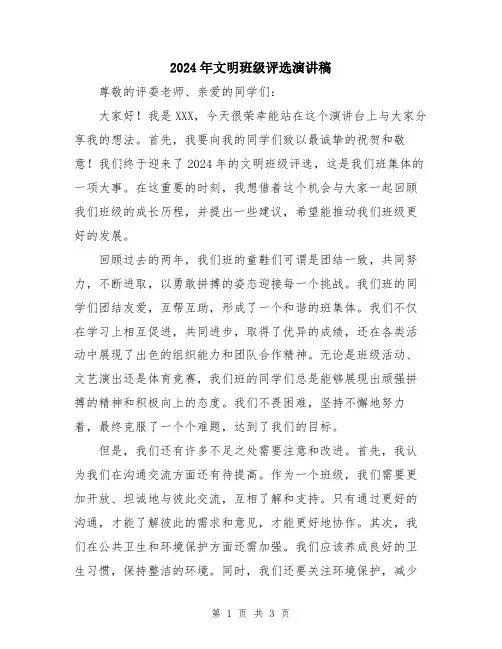 2024年文明班级评选演讲稿

尊敬的评委老师、亲爱的同学们：

大家好！我是XXX，今天很荣幸能站在这个演讲台上与大家分享我的想法。首先，我要向我的同学们致以最诚挚的祝贺和敬意！我们终于迎来了2024年的文明班级评选，这是我们班集体的一项大事。在这重要的时刻，我想借着这个机会与大家一起回顾我们班级的成长历程，并提出一些建议，希望能推动我们班级更好的发展。

回顾过去的两年，我们班的童鞋们可谓是团结一致，共同努力，不断进取，以勇敢拼搏的姿态迎接每一个挑战。我们班的同学们团结友爱，互帮互助，形成了一个和谐的班集体。我们不仅在学习上相互促进，共同进步，取得了优异的成绩，还在各类活动中展现了出色的组织能力和团队合作精神。无论是班级活动、文艺演出还是体育竞赛，我们班的同学们总是能够展现出顽强拼搏的精神和积极向上的态度。我们不畏困难，坚持不懈地努力着，最终克服了一个个难题，达到了我们的目标。

但是，我们还有许多不足之处需要注意和改进。首先，我认为我们在沟通交流方面还有待提高。作为一个班级，我们需要更加开放、坦诚地与彼此交流，互相了解和支持。只有通过更好的沟通，才能了解彼此的需求和意见，才能更好地协作。其次，我们在公共卫生和环境保护方面还需加强。我们应该养成良好的卫生习惯，保持整洁的环境。同时，我们还要关注环境保护，减少

第 1 页 共 3 页